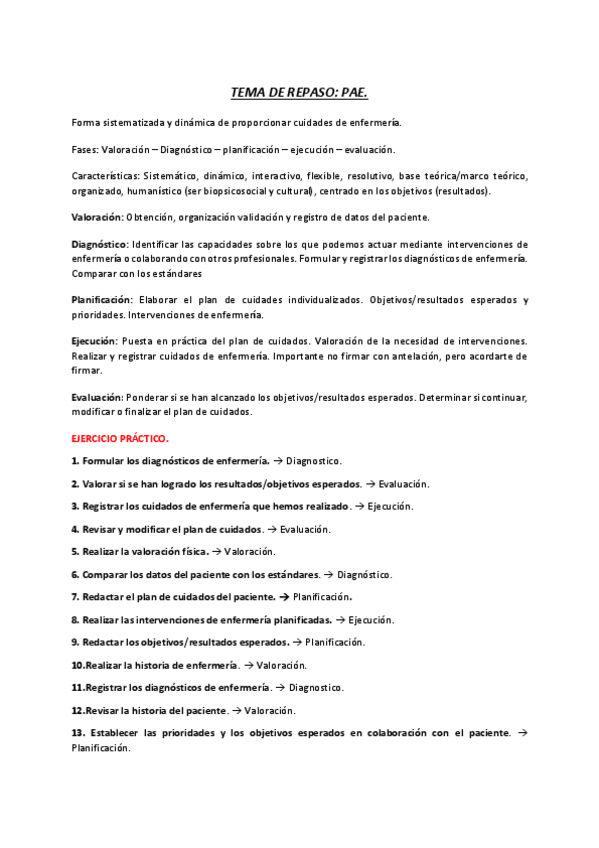 TEMA DE REPASO: PAE.

Forma sistematizada y dinámica de proporcionar cuidades de enfermería.

Fases: Valoración – Diagnóstico – planificación – ejecución – evaluación.

Características: Sistemático, dinámico, interactivo, flexible, resolutivo, base teórica/marco teórico, organizado, humanístico (ser biopsicosocial y cultural), centrado en los objetivos (resultados).

Valoración: Obtención, organización validación y registro de datos del paciente.

Diagnóstico: Identificar las capacidades sobre los que podemos actuar mediante intervenciones de enfermería o colaborando con otros profesionales. Formular y registrar los diagnósticos de enfermería. Comparar con los estándares

Planificación: Elaborar el plan de cuidades individualizados. Objetivos/resultados esperados y prioridades. Intervenciones de enfermería.

Ejecución: Puesta en práctica del plan de cuidados. Valoración de la necesidad de intervenciones. Realizar y registrar cuidados de enfermería. Importante no firmar con antelación, pero acordarte de firmar.

Evaluación: Ponderar si se han alcanzado los objetivos/resultados esperados. Determinar si continuar, modificar o finalizar el plan de cuidados.

EJERCICIO PRÁCTICO.

1. Formular los diagnósticos de enfermería. → Diagnostico.

2. Valorar si se han logrado los resultados/objetivos esperados. → Evaluación.

3. Registrar los cuidados de enfermería que hemos realizado. → Ejecución.

4. Revisar y modificar el plan de cuidados. → Evaluación.

5. Realizar la valoración física. → Valoración.

6. Comparar los datos del paciente con los estándares. → Diagnóstico.

7. Redactar el plan de cuidados del paciente. → Planificación.

8. Realizar las intervenciones de enfermería planificadas. → Ejecución.

9. Redactar los objetivos/resultados esperados. → Planificación.

10.Realizar la historia de enfermería. → Valoración.

11.Registrar los diagnósticos de enfermería. → Diagnostico.

12.Revisar la historia del paciente. → Valoración.

13. Establecer las prioridades y los objetivos esperados en colaboración con el paciente. → Planificación.